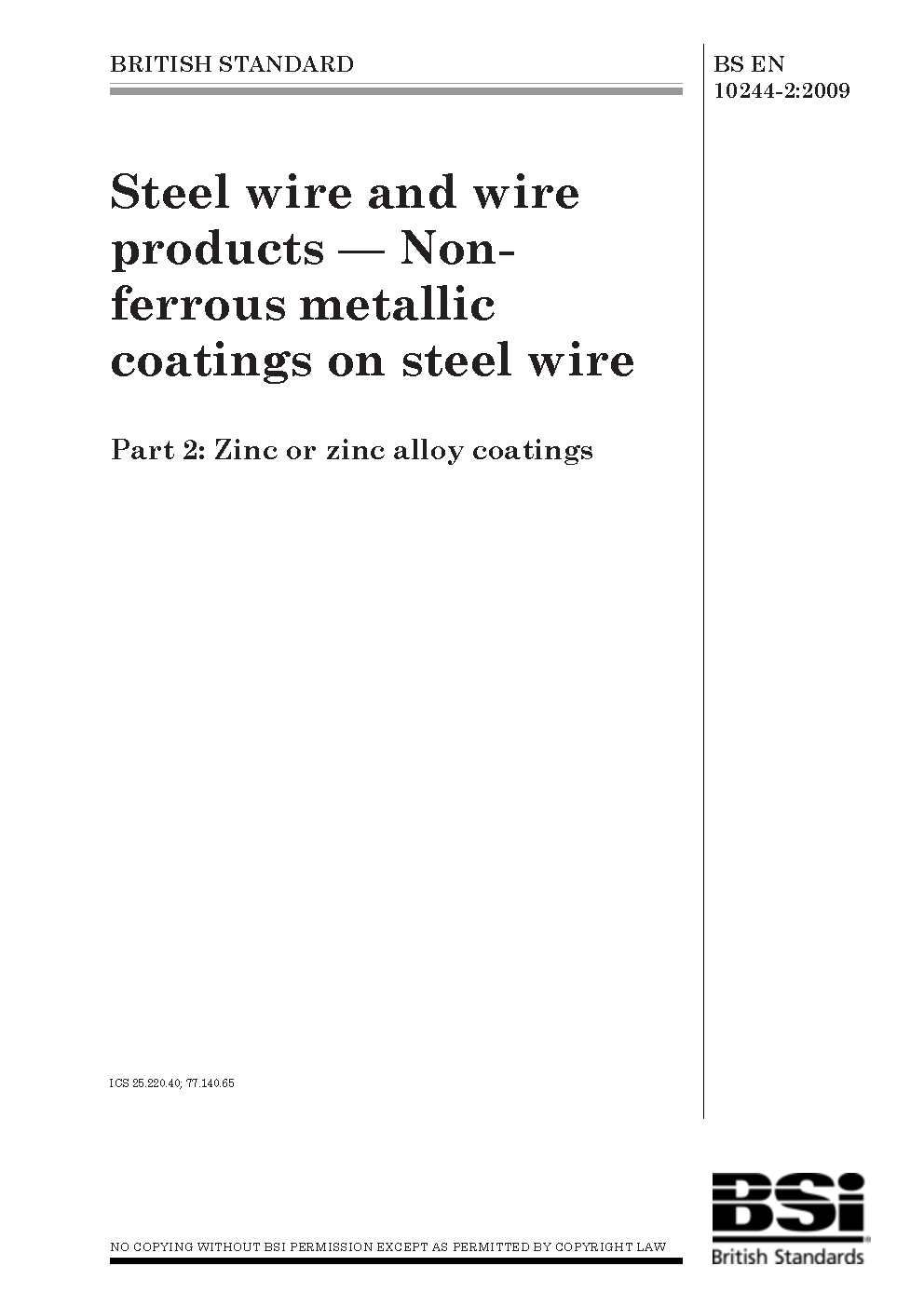 BRITISH STANDARD

BS EN 10244-2:2009

Steel wire and wire products — Non-ferrous metallic coatings on steel wire

Part 2: Zinc or zinc alloy coatings

ICS 25.220.40; 77.140.65

NO COPYING WITHOUT BSI PERMISSION EXCEPT AS PERMITTED BY COPYRIGHT LAW

BSi
British Standards